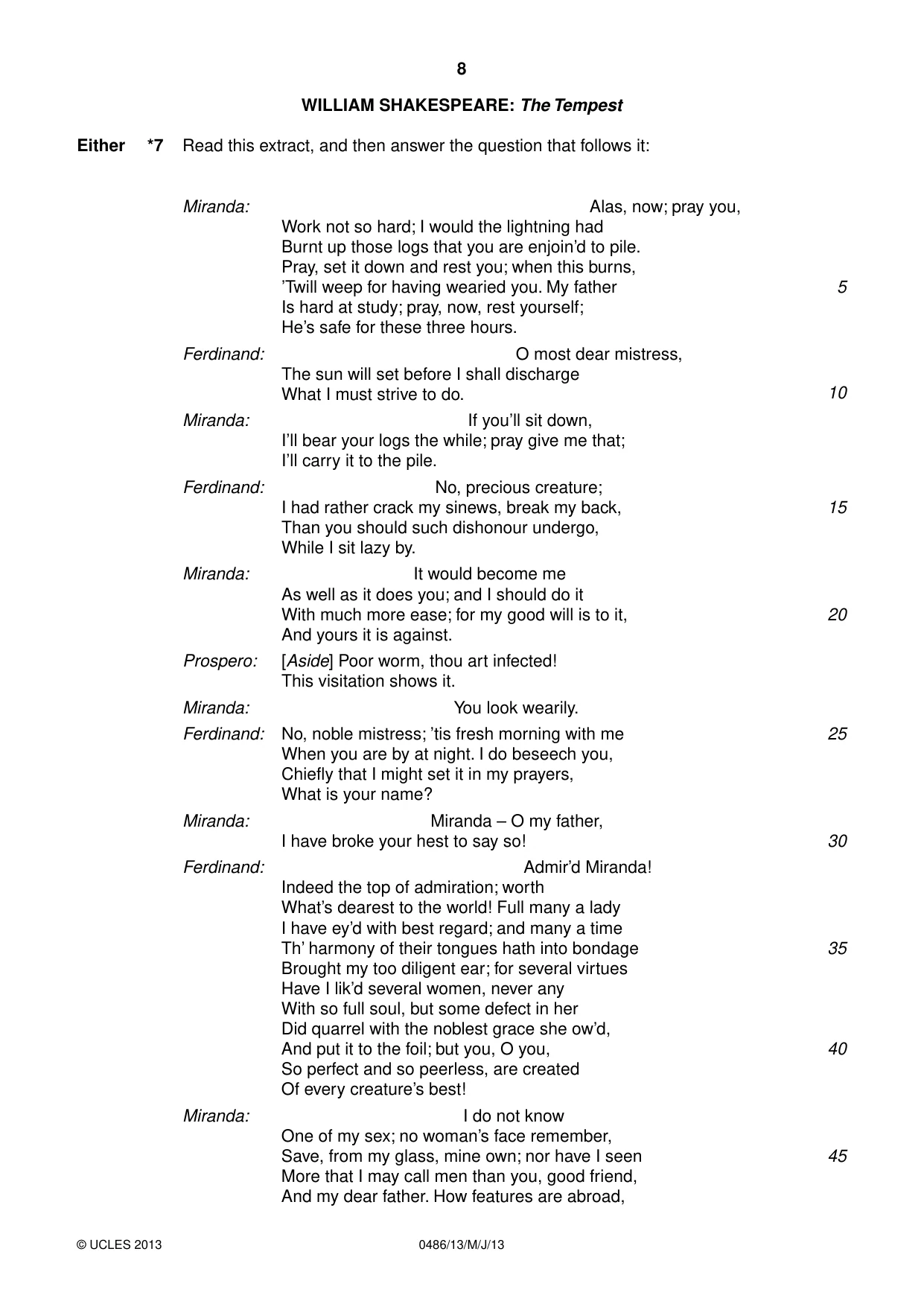 8

WILLIAM SHAKESPEARE: The Tempest

Either *7 Read this extract, and then answer the question that follows it:

Miranda: Alas, now; pray you,
Work not so hard; I would the lightning had
Burnt up those logs that you are enjoin'd to pile.
Pray, set it down and rest you; when this burns,
'Twill weep for having wearied you. My father 5
Is hard at study; pray, now, rest yourself;
He's safe for these three hours.

Ferdinand: O most dear mistress,
The sun will set before I shall discharge
What I must strive to do. 10

Miranda: If you'll sit down,
I'll bear your logs the while; pray give me that;
I'll carry it to the pile.

Ferdinand: No, precious creature;
I had rather crack my sinews, break my back, 15
Than you should such dishonour undergo,
While I sit lazy by.

Miranda: It would become me
As well as it does you; and I should do it
With much more ease; for my good will is to it, 20
And yours it is against.

Prospero: [Aside] Poor worm, thou art infected!
This visitation shows it.

Miranda: You look wearily.

Ferdinand: No, noble mistress; 'tis fresh morning with me 25
When you are by at night. I do beseech you,
Chiefly that I might set it in my prayers,
What is your name?

Miranda: Miranda – O my father,
I have broke your hest to say so! 30

Ferdinand: Admir'd Miranda!
Indeed the top of admiration; worth
What's dearest to the world! Full many a lady
I have ey'd with best regard; and many a time
Th' harmony of their tongues hath into bondage 35
Brought my too diligent ear; for several virtues
Have I lik'd several women, never any
With so full soul, but some defect in her
Did quarrel with the noblest grace she ow'd,
And put it to the foil; but you, O you, 40
So perfect and so peerless, are created
Of every creature's best!

Miranda: I do not know
One of my sex; no woman's face remember,
Save, from my glass, mine own; nor have I seen 45
More that I may call men than you, good friend,
And my dear father. How features are abroad,

© UCLES 2013 0486/13/M/J/13